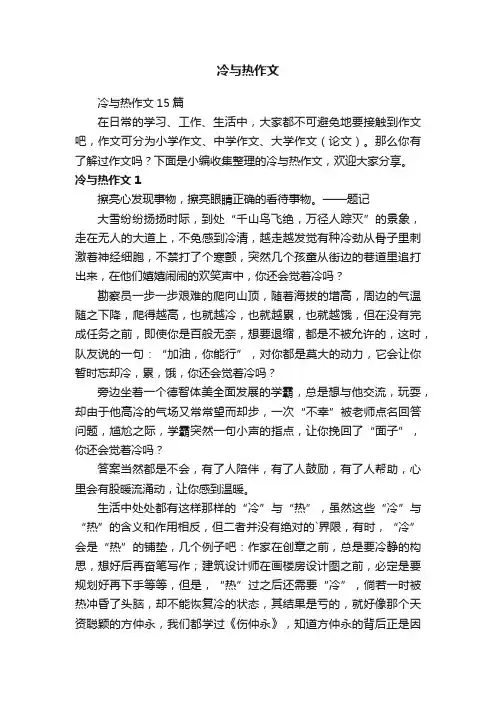 冷与热作文

冷与热作文15篇

在日常的学习、工作、生活中，大家都不可避免地要接触到作文吧，作文可分为小学作文、中学作文、大学作文（论文）。那么你有了解过作文吗？下面是小编收集整理的冷与热作文，欢迎大家分享。

冷与热作文1

擦亮心发现事物，擦亮眼睛正确的看待事物。——题记

大雪纷纷扬扬时际，到处“千山鸟飞绝，万径人踪灭”的景象，走在无人的大道上，不免感到冷清，越走越发觉有种冷劲从骨子里刺激着神经细胞，不禁打了个寒颤，突然几个孩童从街边的巷道里追打出来，在他们嬉嬉闹闹的欢笑声中，你还会觉着冷吗？

勘察员一步一步艰难的爬向山顶，随着海拔的增高，周边的气温随之下降，爬得越高，也就越冷，也就越累，也就越饿，但在没有完成任务之前，即使你是百般无奈，想要退缩，都是不被允许的，这时，队友说的一句：“加油，你能行”，对你都是莫大的动力，它会让你暂时忘却冷，累，饿，你还会觉着冷吗？

旁边坐着一个德智体美全面发展的学霸，总是想与他交流，玩耍，却由于他高冷的气场又常常望而却步，一次“不幸”被老师点名回答问题，尴尬之际，学霸突然一句小声的指点，让你挽回了“面子”，你还会觉着冷吗？

答案当然都是不会，有了人陪伴，有了人鼓励，有了人帮助，心里会有股暖流涌动，让你感到温暖。

生活中处处都有这样那样的“冷”与“热”，虽然这些“冷”与“热”的含义和作用相反，但二者并没有绝对的`界限，有时，“冷”会是“热”的铺垫，几个例子吧：作家在创章之前，总是要冷静的构思，想好后再奋笔写作；建筑设计师在画楼房设计图之前，必定是要规划好再下手等等，但是，“热”过之后还需要“冷”，倘若一时被热冲昏了头脑，却不能恢复冷的状态，其结果是亏的，就好像那个天资聪颖的方仲永，我们都学过《伤仲永》，知道方仲永的背后正是因